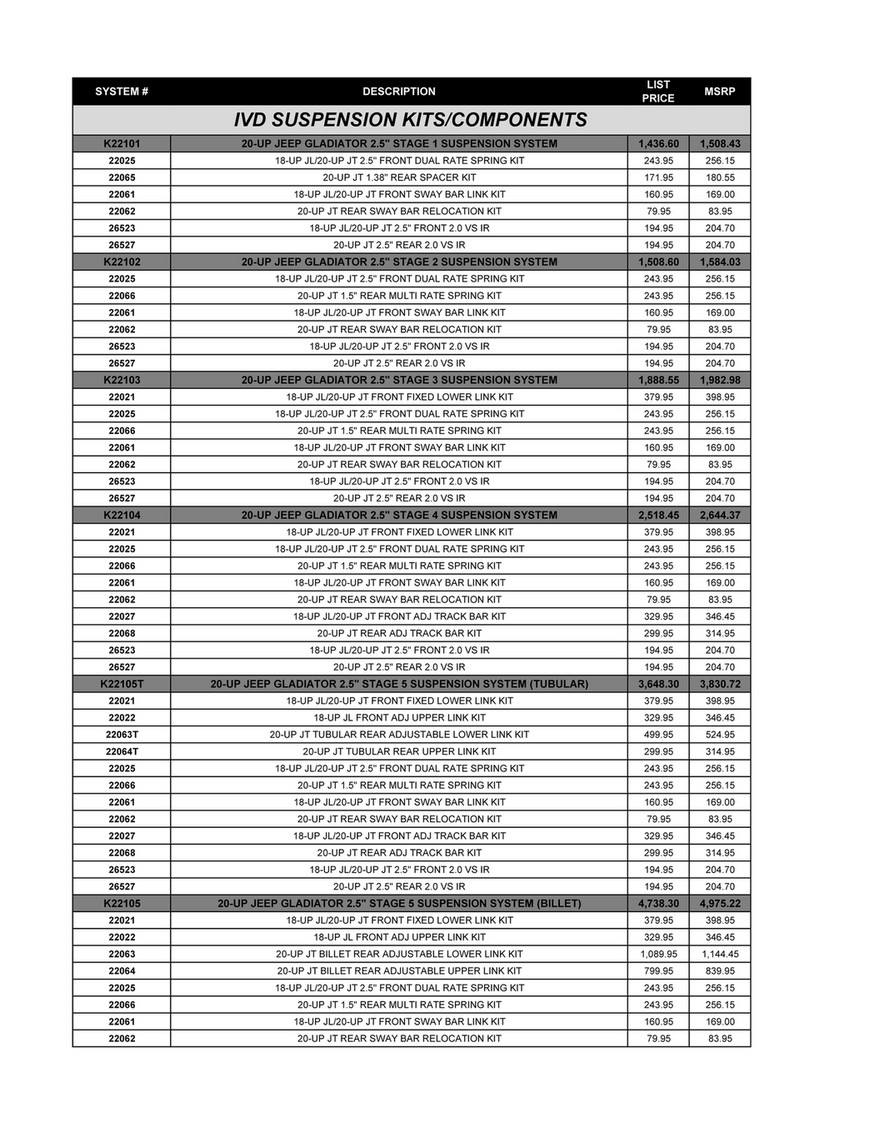 | SYSTEM # | DESCRIPTION | LIST PRICE | MSRP |
|---|---|---|---|
| IVD SUSPENSION KITS/COMPONENTS | | | |
| K22101 | 20-UP JEEP GLADIATOR 2.5" STAGE 1 SUSPENSION SYSTEM | 1,436.60 | 1,508.43 |
| 22025 | 18-UP JL/20-UP JT 2.5" FRONT DUAL RATE SPRING KIT | 243.95 | 256.15 |
| 22065 | 20-UP JT 1.38" REAR SPACER KIT | 171.95 | 180.55 |
| 22061 | 18-UP JL/20-UP JT FRONT SWAY BAR LINK KIT | 160.95 | 169.00 |
| 22062 | 20-UP JT REAR SWAY BAR RELOCATION KIT | 79.95 | 83.95 |
| 26523 | 18-UP JL/20-UP JT 2.5" FRONT 2.0 VS IR | 194.95 | 204.70 |
| 26527 | 20-UP JT 2.5" REAR 2.0 VS IR | 194.95 | 204.70 |
| K22102 | 20-UP JEEP GLADIATOR 2.5" STAGE 2 SUSPENSION SYSTEM | 1,508.60 | 1,584.03 |
| 22025 | 18-UP JL/20-UP JT 2.5" FRONT DUAL RATE SPRING KIT | 243.95 | 256.15 |
| 22066 | 20-UP JT 1.5" REAR MULTI RATE SPRING KIT | 243.95 | 256.15 |
| 22061 | 18-UP JL/20-UP JT FRONT SWAY BAR LINK KIT | 160.95 | 169.00 |
| 22062 | 20-UP JT REAR SWAY BAR RELOCATION KIT | 79.95 | 83.95 |
| 26523 | 18-UP JL/20-UP JT 2.5" FRONT 2.0 VS IR | 194.95 | 204.70 |
| 26527 | 20-UP JT 2.5" REAR 2.0 VS IR | 194.95 | 204.70 |
| K22103 | 20-UP JEEP GLADIATOR 2.5" STAGE 3 SUSPENSION SYSTEM | 1,888.55 | 1,982.98 |
| 22021 | 18-UP JL/20-UP JT FRONT FIXED LOWER LINK KIT | 379.95 | 398.95 |
| 22025 | 18-UP JL/20-UP JT 2.5" FRONT DUAL RATE SPRING KIT | 243.95 | 256.15 |
| 22066 | 20-UP JT 1.5" REAR MULTI RATE SPRING KIT | 243.95 | 256.15 |
| 22061 | 18-UP JL/20-UP JT FRONT SWAY BAR LINK KIT | 160.95 | 169.00 |
| 22062 | 20-UP JT REAR SWAY BAR RELOCATION KIT | 79.95 | 83.95 |
| 26523 | 18-UP JL/20-UP JT 2.5" FRONT 2.0 VS IR | 194.95 | 204.70 |
| 26527 | 20-UP JT 2.5" REAR 2.0 VS IR | 194.95 | 204.70 |
| K22104 | 20-UP JEEP GLADIATOR 2.5" STAGE 4 SUSPENSION SYSTEM | 2,518.45 | 2,644.37 |
| 22021 | 18-UP JL/20-UP JT FRONT FIXED LOWER LINK KIT | 379.95 | 398.95 |
| 22025 | 18-UP JL/20-UP JT 2.5" FRONT DUAL RATE SPRING KIT | 243.95 | 256.15 |
| 22066 | 20-UP JT 1.5" REAR MULTI RATE SPRING KIT | 243.95 | 256.15 |
| 22061 | 18-UP JL/20-UP JT FRONT SWAY BAR LINK KIT | 160.95 | 169.00 |
| 22062 | 20-UP JT REAR SWAY BAR RELOCATION KIT | 79.95 | 83.95 |
| 22027 | 18-UP JL/20-UP JT FRONT ADJ TRACK BAR KIT | 329.95 | 346.45 |
| 22068 | 20-UP JT REAR ADJ TRACK BAR KIT | 299.95 | 314.95 |
| 26523 | 18-UP JL/20-UP JT 2.5" FRONT 2.0 VS IR | 194.95 | 204.70 |
| 26527 | 20-UP JT 2.5" REAR 2.0 VS IR | 194.95 | 204.70 |
| K22105T | 20-UP JEEP GLADIATOR 2.5" STAGE 5 SUSPENSION SYSTEM (TUBULAR) | 3,648.30 | 3,830.72 |
| 22021 | 18-UP JL/20-UP JT FRONT FIXED LOWER LINK KIT | 379.95 | 398.95 |
| 22022 | 18-UP JL FRONT ADJ UPPER LINK KIT | 329.95 | 346.45 |
| 22063T | 20-UP JT TUBULAR REAR ADJUSTABLE LOWER LINK KIT | 499.95 | 524.95 |
| 22064T | 20-UP JT TUBULAR REAR UPPER LINK KIT | 299.95 | 314.95 |
| 22025 | 18-UP JL/20-UP JT 2.5" FRONT DUAL RATE SPRING KIT | 243.95 | 256.15 |
| 22066 | 20-UP JT 1.5" REAR MULTI RATE SPRING KIT | 243.95 | 256.15 |
| 22061 | 18-UP JL/20-UP JT FRONT SWAY BAR LINK KIT | 160.95 | 169.00 |
| 22062 | 20-UP JT REAR SWAY BAR RELOCATION KIT | 79.95 | 83.95 |
| 22027 | 18-UP JL/20-UP JT FRONT ADJ TRACK BAR KIT | 329.95 | 346.45 |
| 22068 | 20-UP JT REAR ADJ TRACK BAR KIT | 299.95 | 314.95 |
| 26523 | 18-UP JL/20-UP JT 2.5" FRONT 2.0 VS IR | 194.95 | 204.70 |
| 26527 | 20-UP JT 2.5" REAR 2.0 VS IR | 194.95 | 204.70 |
| K22105 | 20-UP JEEP GLADIATOR 2.5" STAGE 5 SUSPENSION SYSTEM (BILLET) | 4,738.30 | 4,975.22 |
| 22021 | 18-UP JL/20-UP JT FRONT FIXED LOWER LINK KIT | 379.95 | 398.95 |
| 22022 | 18-UP JL FRONT ADJ UPPER LINK KIT | 329.95 | 346.45 |
| 22063 | 20-UP JT BILLET REAR ADJUSTABLE LOWER LINK KIT | 1,089.95 | 1,144.45 |
| 22064 | 20-UP JT BILLET REAR ADJUSTABLE UPPER LINK KIT | 799.95 | 839.95 |
| 22025 | 18-UP JL/20-UP JT 2.5" FRONT DUAL RATE SPRING KIT | 243.95 | 256.15 |
| 22066 | 20-UP JT 1.5" REAR MULTI RATE SPRING KIT | 243.95 | 256.15 |
| 22061 | 18-UP JL/20-UP JT FRONT SWAY BAR LINK KIT | 160.95 | 169.00 |
| 22062 | 20-UP JT REAR SWAY BAR RELOCATION KIT | 79.95 | 83.95 |